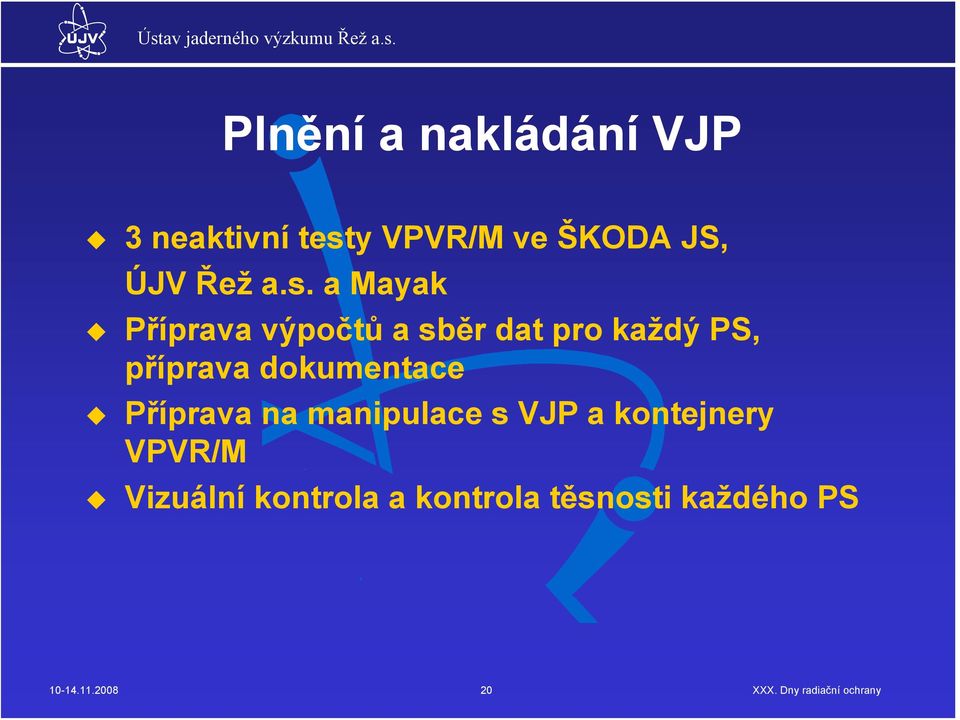 ÚJV

Ústav jaderného výzkumu Řež a.s.

Plnění a nakládání VJP

3 neaktivní testy VPVR/M ve ŠKODA JS, ÚJV Řež a.s. a Mayak

Příprava výpočtů a sběr dat pro každý PS, příprava dokumentace

Příprava na manipulace s VJP a kontejnery VPVR/M

Vizuální kontrola a kontrola těsnosti každého PS

10-14.11.2008

20

XXX. Dny radiační ochrany